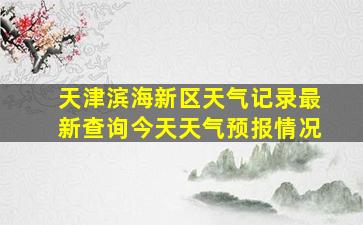 天津滨海新区天气记录最新查询今天天气预报情况